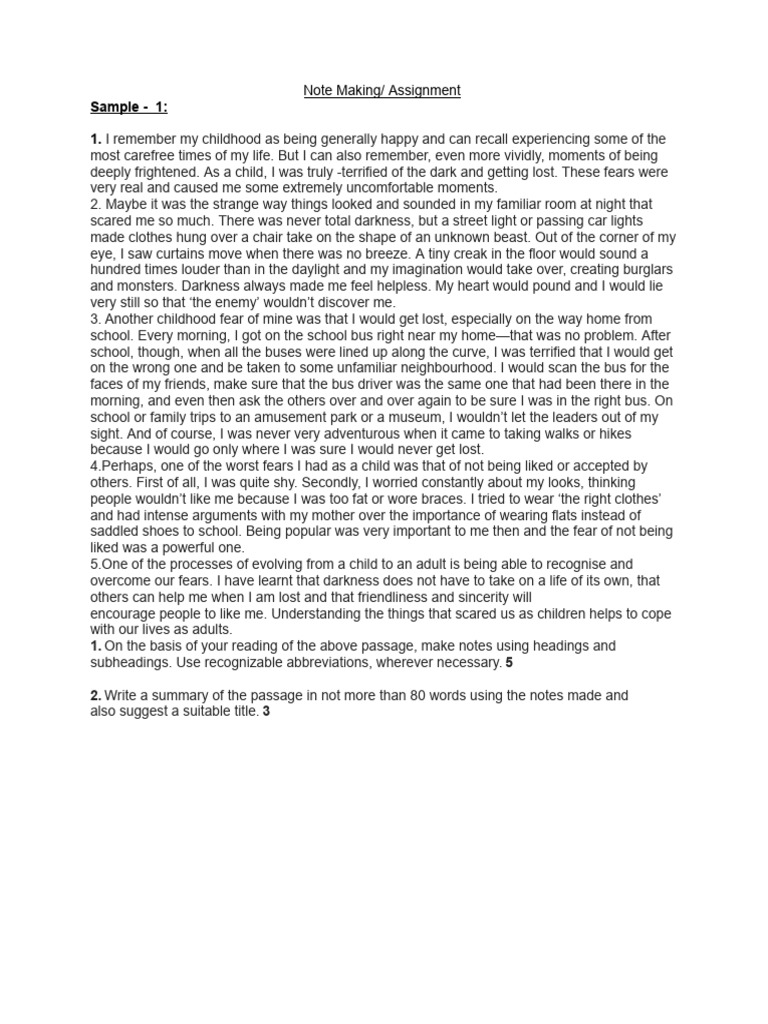 Note Making/ Assignment

Sample - 1:

1. I remember my childhood as being generally happy and can recall experiencing some of the most carefree times of my life. But I can also remember, even more vividly, moments of being deeply frightened. As a child, I was truly -terrified of the dark and getting lost. These fears were very real and caused me some extremely uncomfortable moments.

2. Maybe it was the strange way things looked and sounded in my familiar room at night that scared me so much. There was never total darkness, but a street light or passing car lights made clothes hung over a chair take on the shape of an unknown beast. Out of the corner of my eye, I saw curtains move when there was no breeze. A tiny creak in the floor would sound a hundred times louder than in the daylight and my imagination would take over, creating burglars and monsters. Darkness always made me feel helpless. My heart would pound and I would lie very still so that 'the enemy' wouldn't discover me.

3. Another childhood fear of mine was that I would get lost, especially on the way home from school. Every morning, I got on the school bus right near my home—that was no problem. After school, though, when all the buses were lined up along the curve, I was terrified that I would get on the wrong one and be taken to some unfamiliar neighbourhood. I would scan the bus for the faces of my friends, make sure that the bus driver was the same one that had been there in the morning, and even then ask the others over and over again to be sure I was in the right bus. On school or family trips to an amusement park or a museum, I wouldn't let the leaders out of my sight. And of course, I was never very adventurous when it came to taking walks or hikes because I would go only where I was sure I would never get lost.

4.Perhaps, one of the worst fears I had as a child was that of not being liked or accepted by others. First of all, I was quite shy. Secondly, I worried constantly about my looks, thinking people wouldn't like me because I was too fat or wore braces. I tried to wear 'the right clothes' and had intense arguments with my mother over the importance of wearing flats instead of saddled shoes to school. Being popular was very important to me then and the fear of not being liked was a powerful one.

5.One of the processes of evolving from a child to an adult is being able to recognise and overcome our fears. I have learnt that darkness does not have to take on a life of its own, that others can help me when I am lost and that friendliness and sincerity will encourage people to like me. Understanding the things that scared us as children helps to cope with our lives as adults.

1. On the basis of your reading of the above passage, make notes using headings and subheadings. Use recognizable abbreviations, wherever necessary. 5

2. Write a summary of the passage in not more than 80 words using the notes made and also suggest a suitable title. 3